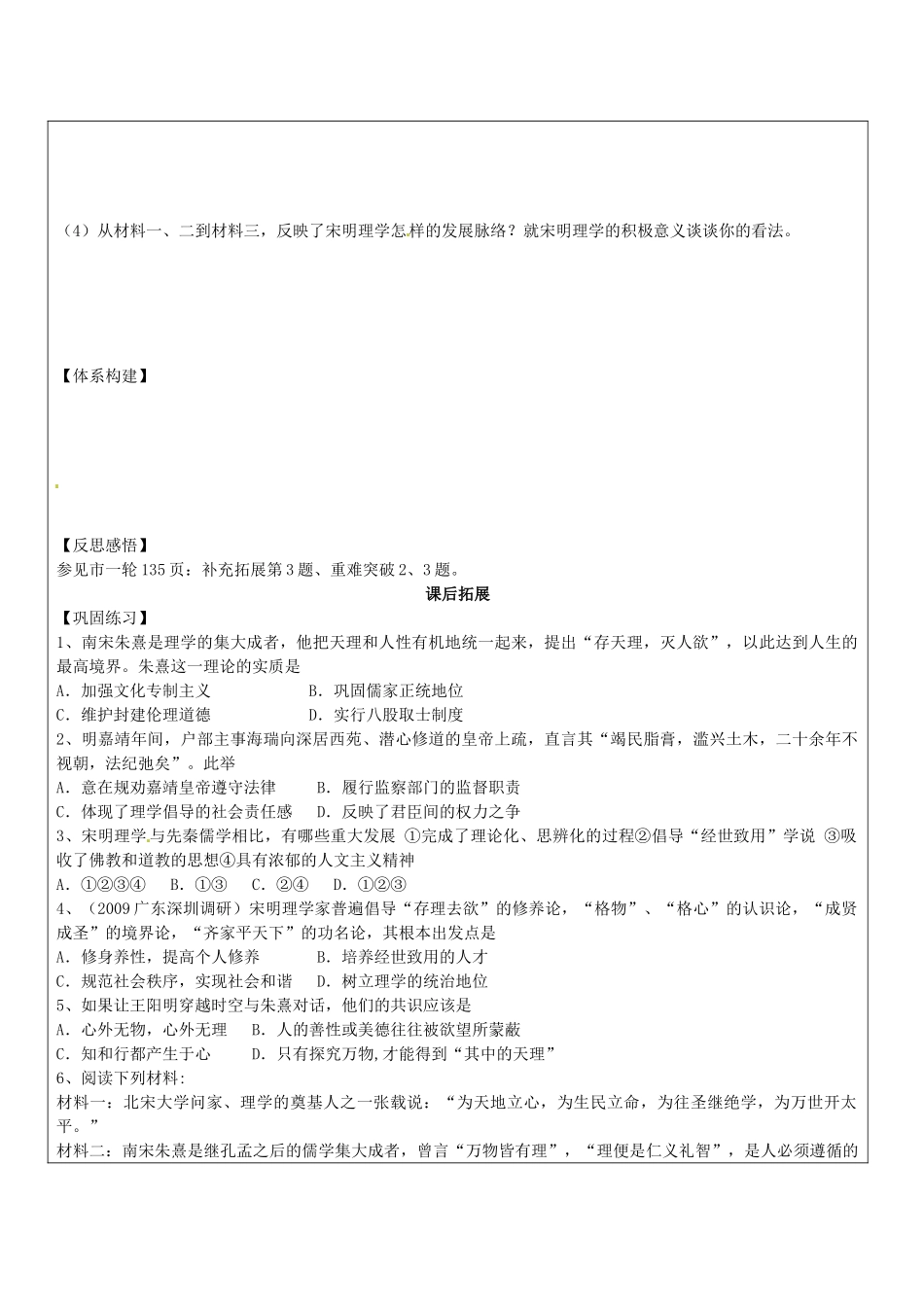 （4）从材料一、二到材料三，反映了宋明理学怎样的发展脉络？就宋明理学的积极意义谈谈你的看法。

【体系构建】

【反思感悟】
参见市一轮135页：补充拓展第3题、重难突破2、3题。

课后拓展

【巩固练习】
1、南宋朱熹是理学的集大成者，他把天理和人性有机地统一起来，提出“存天理，灭人欲”，以此达到人生的最高境界。朱熹这一理论的实质是
A．加强文化专制主义　B．巩固儒家正统地位
C．维护封建伦理道德　D．实行八股取士制度
2、明嘉靖年间，户部主事海瑞向深居西苑、潜心修道的皇帝上疏，直言其“竭民脂膏，滥兴土木，二十余年不视朝，法纪弛矣”。此举
A．意在规劝嘉靖皇帝遵守法律　B．履行监察部门的监督职责
C．体现了理学倡导的社会责任感　D．反映了君臣间的权力之争
3、宋明理学与先秦儒学相比，有哪些重大发展 ①完成了理论化、思辨化的过程②倡导“经世致用”学说 ③吸收了佛教和道教的思想④具有浓郁的人文主义精神
A．①②③④　B．①③　C．②④　D．①②③
4、（2009广东深圳调研）宋明理学家普遍倡导“存理去欲”的修养论，“格物”、“格心”的认识论，“成贤成圣”的境界论，“齐家平天下”的功名论，其根本出发点是
A．修身养性，提高个人修养　B．培养经世致用的人才
C．规范社会秩序，实现社会和谐　D．树立理学的统治地位
5、如果让王阳明穿越时空与朱熹对话，他们的共识应该是
A．心外无物，心外无理　B．人的善性或美德往往被欲望所蒙蔽
C．知和行都产生于心　D．只有探究万物,才能得到“其中的天理”
6、阅读下列材料:
材料一：北宋大学问家、理学的奠基人之一张载说：“为天地立心，为生民立命，为往圣继绝学，为万世开太平。”
材料二：南宋朱熹是继孔孟之后的儒学集大成者，曾言“万物皆有理”，“理便是仁义礼智”，是人必须遵循的